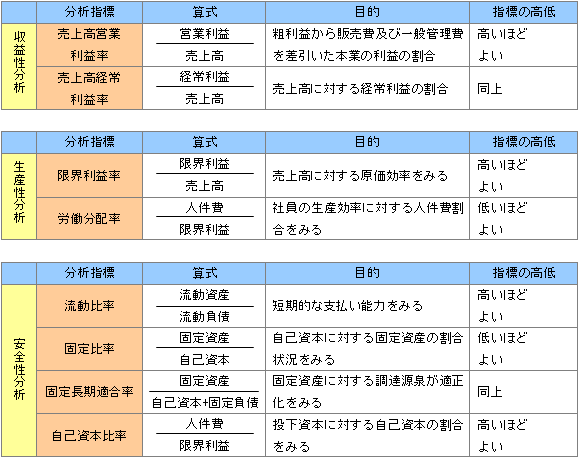 | | 分析指標 | 算式 | 目的 | 指標の高低 |
|---|---|---|---|---|
| 収益性分析 | 売上高営業利益率 | $\frac{営業利益}{売上高}$ | 粗利益から販売費及び一般管理費を差引いた本業の利益の割合 | 高いほどよい |
| | 売上高経常利益率 | $\frac{経常利益}{売上高}$ | 売上高に対する経常利益の割合 | 同上 |

| | 分析指標 | 算式 | 目的 | 指標の高低 |
|---|---|---|---|---|
| 生産性分析 | 限界利益率 | $\frac{限界利益}{売上高}$ | 売上高に対する原価効率をみる | 高いほどよい |
| | 労働分配率 | $\frac{人件費}{限界利益}$ | 社員の生産効率に対する人件費割合をみる | 低いほどよい |

| | 分析指標 | 算式 | 目的 | 指標の高低 |
|---|---|---|---|---|
| 安全性分析 | 流動比率 | $\frac{流動資産}{流動負債}$ | 短期的な支払い能力をみる | 高いほどよい |
| | 固定比率 | $\frac{固定資産}{自己資本}$ | 自己資本に対する固定資産の割合状況をみる | 低いほどよい |
| | 固定長期適合率 | $\frac{固定資産}{自己資本+固定負債}$ | 固定資産に対する調達源泉が適正化をみる | 同上 |
| | 自己資本比率 | $\frac{人件費}{限界利益}$ | 投下資本に対する自己資本の割合をみる | 高いほどよい |